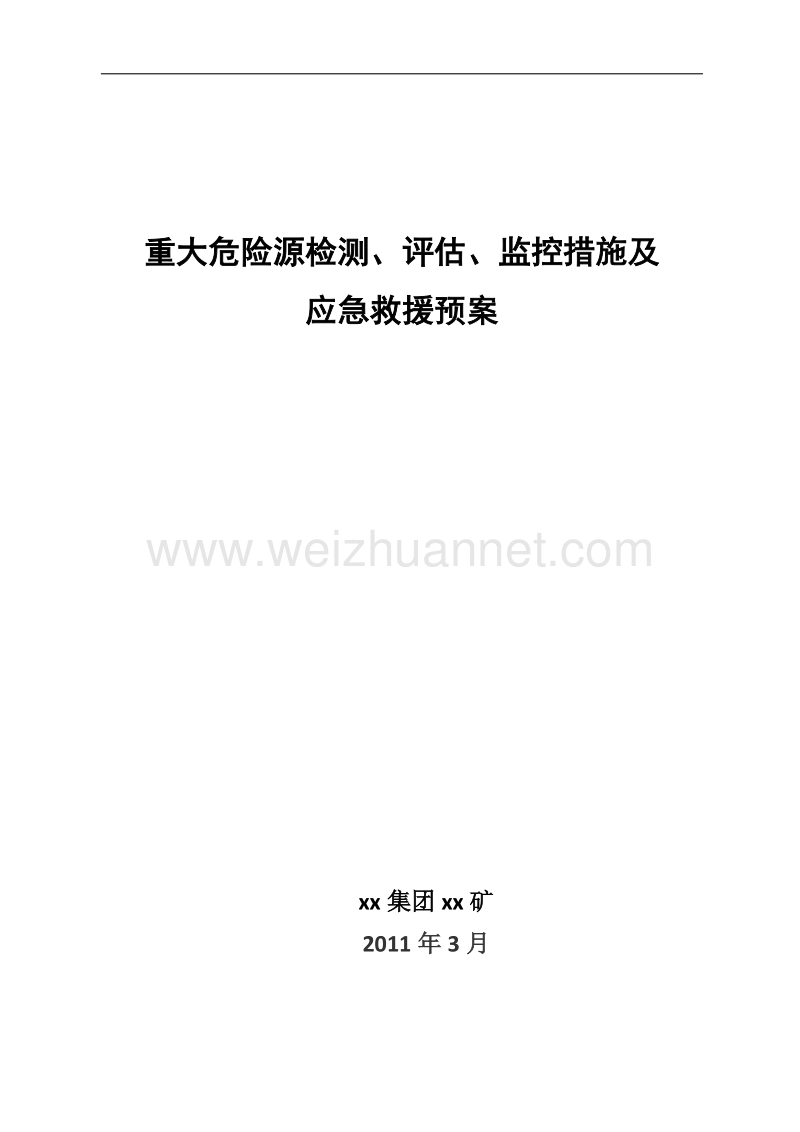 重大危险源检测、评估、监控措施及
应急救援预案

www.weizhuannet.com

xx 集团 xx 矿
2011 年 3 月